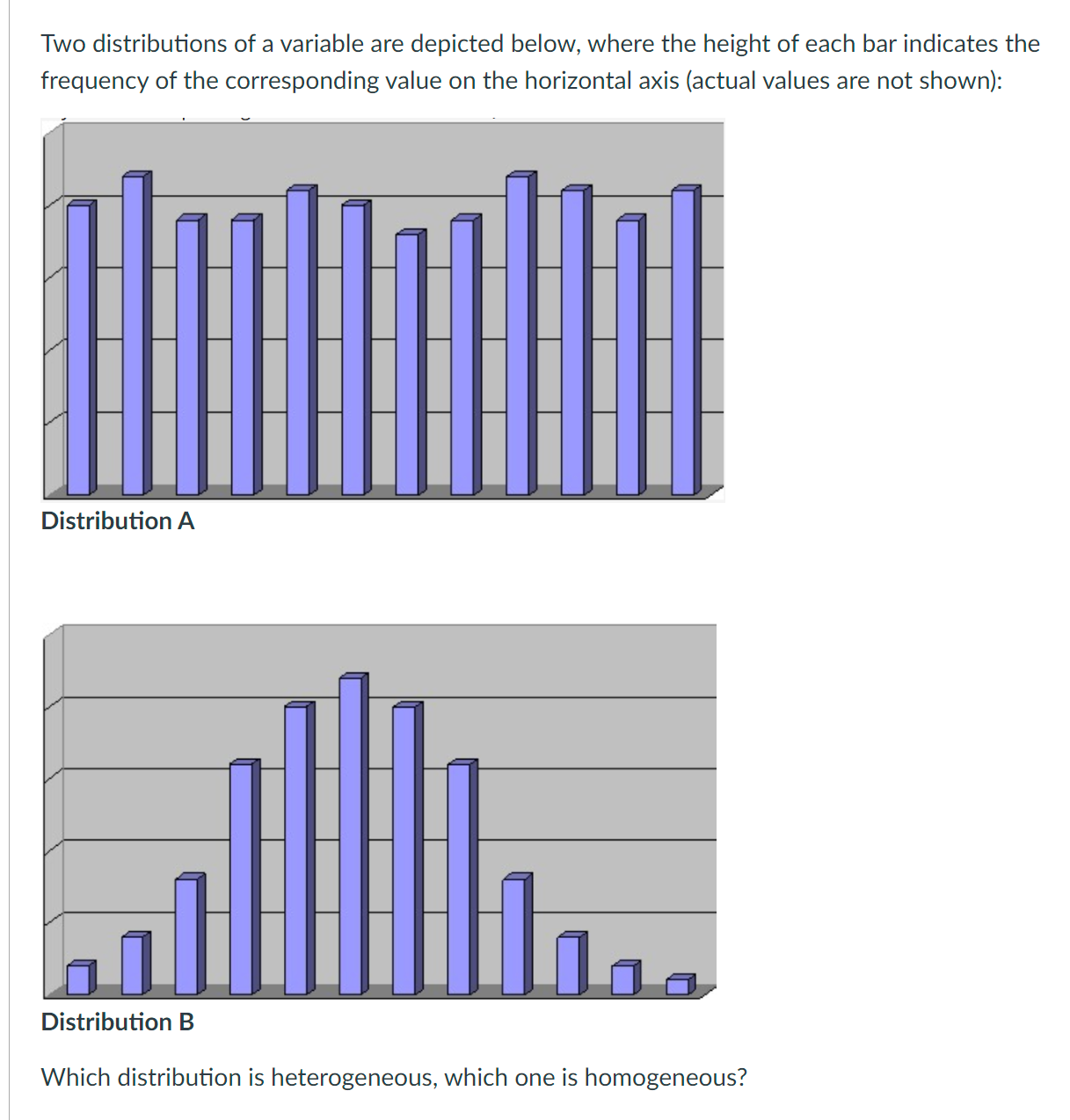 Two distributions of a variable are depicted below, where the height of each bar indicates the frequency of the corresponding value on the horizontal axis (actual values are not shown):

Distribution A

Distribution B

Which distribution is heterogeneous, which one is homogeneous?